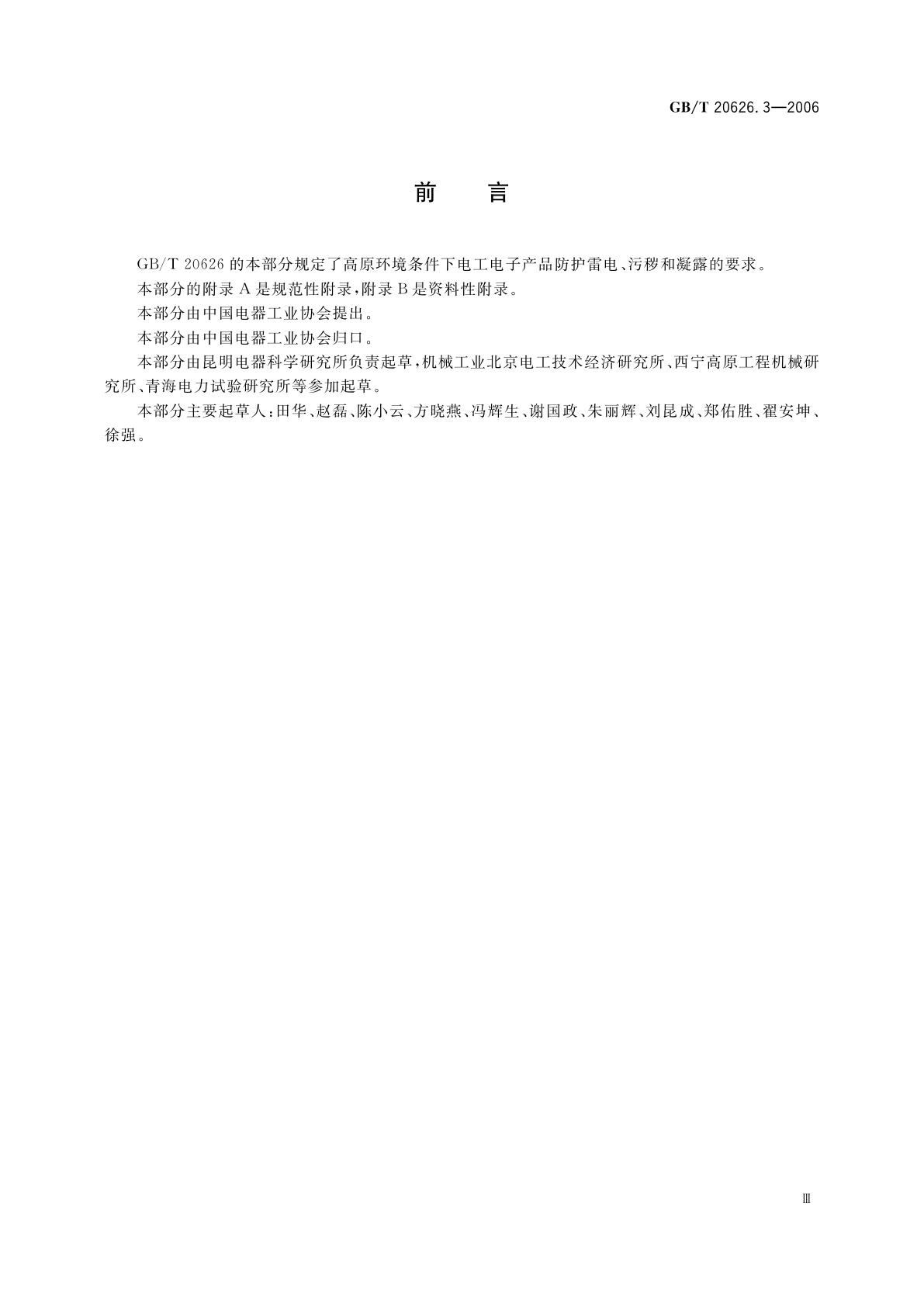 GB/T 20626.3—2006

前　言

GB/T 20626 的本部分规定了高原环境条件下电工电子产品防护雷电、污秽和凝露的要求。

本部分的附录 A 是规范性附录，附录 B 是资料性附录。

本部分由中国电器工业协会提出。

本部分由中国电器工业协会归口。

本部分由昆明电器科学研究所负责起草，机械工业北京电工技术经济研究所、西宁高原工程机械研究所、青海电力试验研究所等参加起草。

本部分主要起草人：田华、赵磊、陈小云、方晓燕、冯辉生、谢国政、朱丽辉、刘昆成、郑佑胜、翟安坤、徐强。

Ⅲ